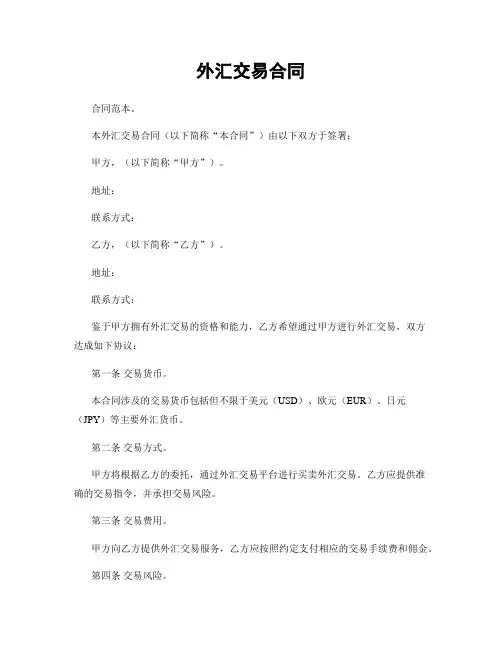 外汇交易合同

合同范本。

本外汇交易合同（以下简称“本合同”）由以下双方于签署：

甲方，（以下简称“甲方”）。

地址：

联系方式：

乙方，（以下简称“乙方”）。

地址：

联系方式：

鉴于甲方拥有外汇交易的资格和能力，乙方希望通过甲方进行外汇交易，双方达成如下协议：

第一条 交易货币。

本合同涉及的交易货币包括但不限于美元（USD）、欧元（EUR）、日元（JPY）等主要外汇货币。

第二条 交易方式。

甲方将根据乙方的委托，通过外汇交易平台进行买卖外汇交易。乙方应提供准确的交易指令，并承担交易风险。

第三条 交易费用。

甲方向乙方提供外汇交易服务，乙方应按照约定支付相应的交易手续费和佣金。

第四条 交易风险。